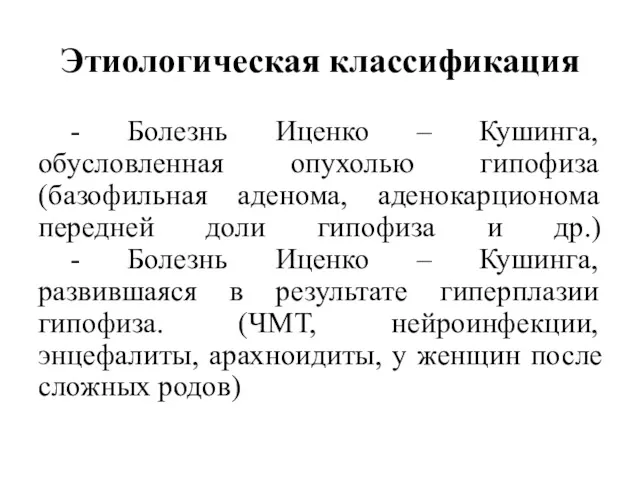 Этиологическая классификация

- Болезнь Иценко – Кушинга, обусловленная опухолью гипофиза (базофильная аденома, аденокарционома передней доли гипофиза и др.)

- Болезнь Иценко – Кушинга, развившаяся в результате гиперплазии гипофиза. (ЧМТ, нейроинфекции, энцефалиты, арахноидиты, у женщин после сложных родов)